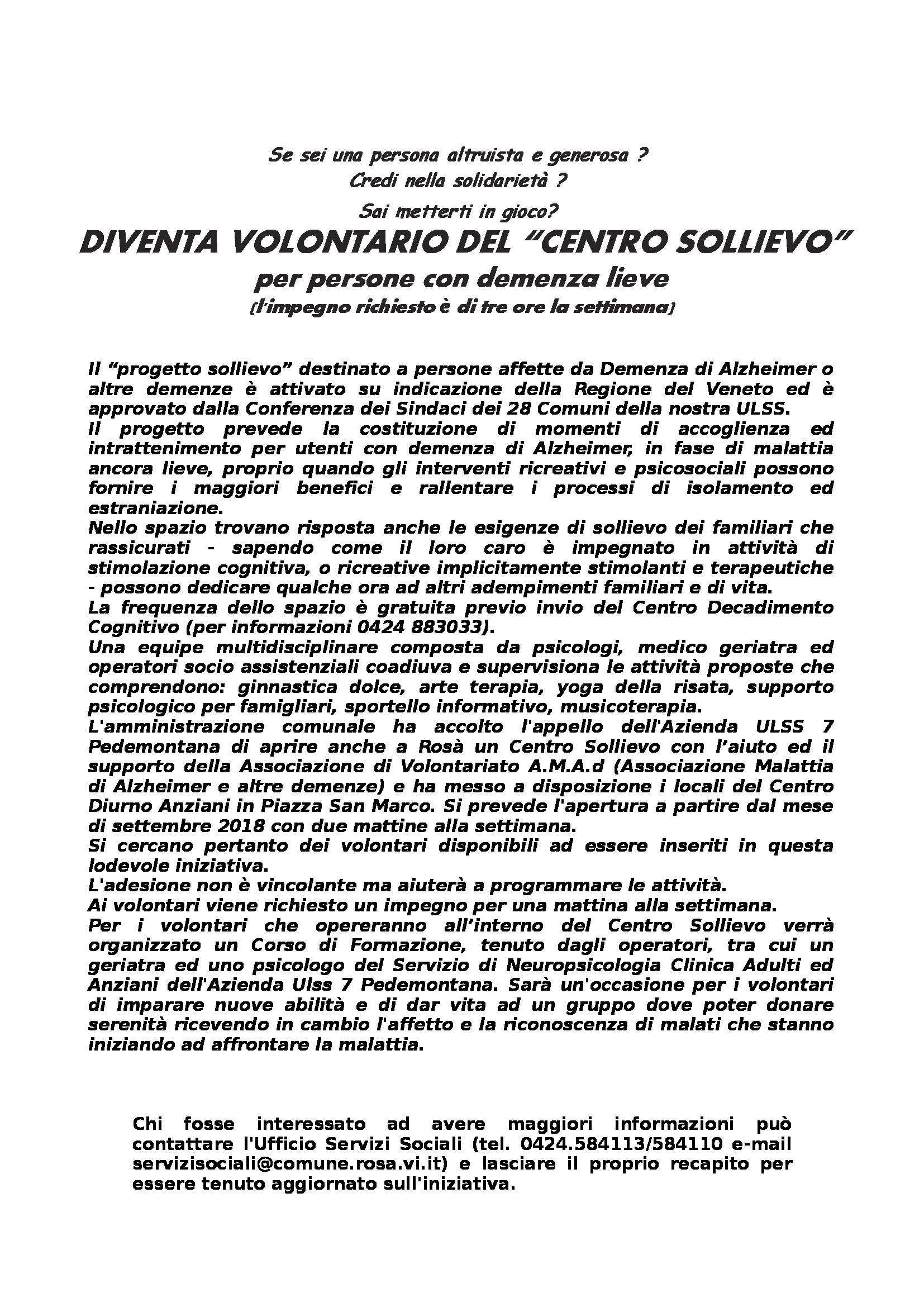 Se sei una persona altruista e generosa ?
Credi nella solidarietà ?
Sai metterti in gioco?

DIVENTA VOLONTARIO DEL "CENTRO SOLLIEVO"
per persone con demenza lieve
(l'impegno richiesto è di tre ore la settimana)

Il "progetto sollievo" destinato a persone affette da Demenza di Alzheimer o altre demenze è attivato su indicazione della Regione del Veneto ed è approvato dalla Conferenza dei Sindaci dei 28 Comuni della nostra ULSS.
Il progetto prevede la costituzione di momenti di accoglienza ed intrattenimento per utenti con demenza di Alzheimer, in fase di malattia ancora lieve, proprio quando gli interventi ricreativi e psicosociali possono fornire i maggiori benefici e rallentare i processi di isolamento ed estraniazione.
Nello spazio trovano risposta anche le esigenze di sollievo dei familiari che rassicurati - sapendo come il loro caro è impegnato in attività di stimolazione cognitiva, o ricreative implicitamente stimolanti e terapeutiche - possono dedicare qualche ora ad altri adempimenti familiari e di vita.
La frequenza dello spazio è gratuita previo invio del Centro Decadimento Cognitivo (per informazioni 0424 883033).
Una equipe multidisciplinare composta da psicologi, medico geriatra ed operatori socio assistenziali coadiuva e supervisiona le attività proposte che comprendono: ginnastica dolce, arte terapia, yoga della risata, supporto psicologico per famigliari, sportello informativo, musicoterapia.
L'amministrazione comunale ha accolto l'appello dell'Azienda ULSS 7 Pedemontana di aprire anche a Rosà un Centro Sollievo con l'aiuto ed il supporto della Associazione di Volontariato A.M.A.d (Associazione Malattia di Alzheimer e altre demenze) e ha messo a disposizione i locali del Centro Diurno Anziani in Piazza San Marco. Si prevede l'apertura a partire dal mese di settembre 2018 con due mattine alla settimana.
Si cercano pertanto dei volontari disponibili ad essere inseriti in questa lodevole iniziativa.
L'adesione non è vincolante ma aiuterà a programmare le attività.
Ai volontari viene richiesto un impegno per una mattina alla settimana.
Per i volontari che opereranno all'interno del Centro Sollievo verrà organizzato un Corso di Formazione, tenuto dagli operatori, tra cui un geriatra ed uno psicologo del Servizio di Neuropsicologia Clinica Adulti ed Anziani dell'Azienda Ulss 7 Pedemontana. Sarà un'occasione per i volontari di imparare nuove abilità e di dar vita ad un gruppo dove poter donare serenità ricevendo in cambio l'affetto e la riconoscenza di malati che stanno iniziando ad affrontare la malattia.

Chi fosse interessato ad avere maggiori informazioni può contattare l'Ufficio Servizi Sociali (tel. 0424.584113/584110 e-mail servizisociali@comune.rosa.vi.it) e lasciare il proprio recapito per essere tenuto aggiornato sull'iniziativa.